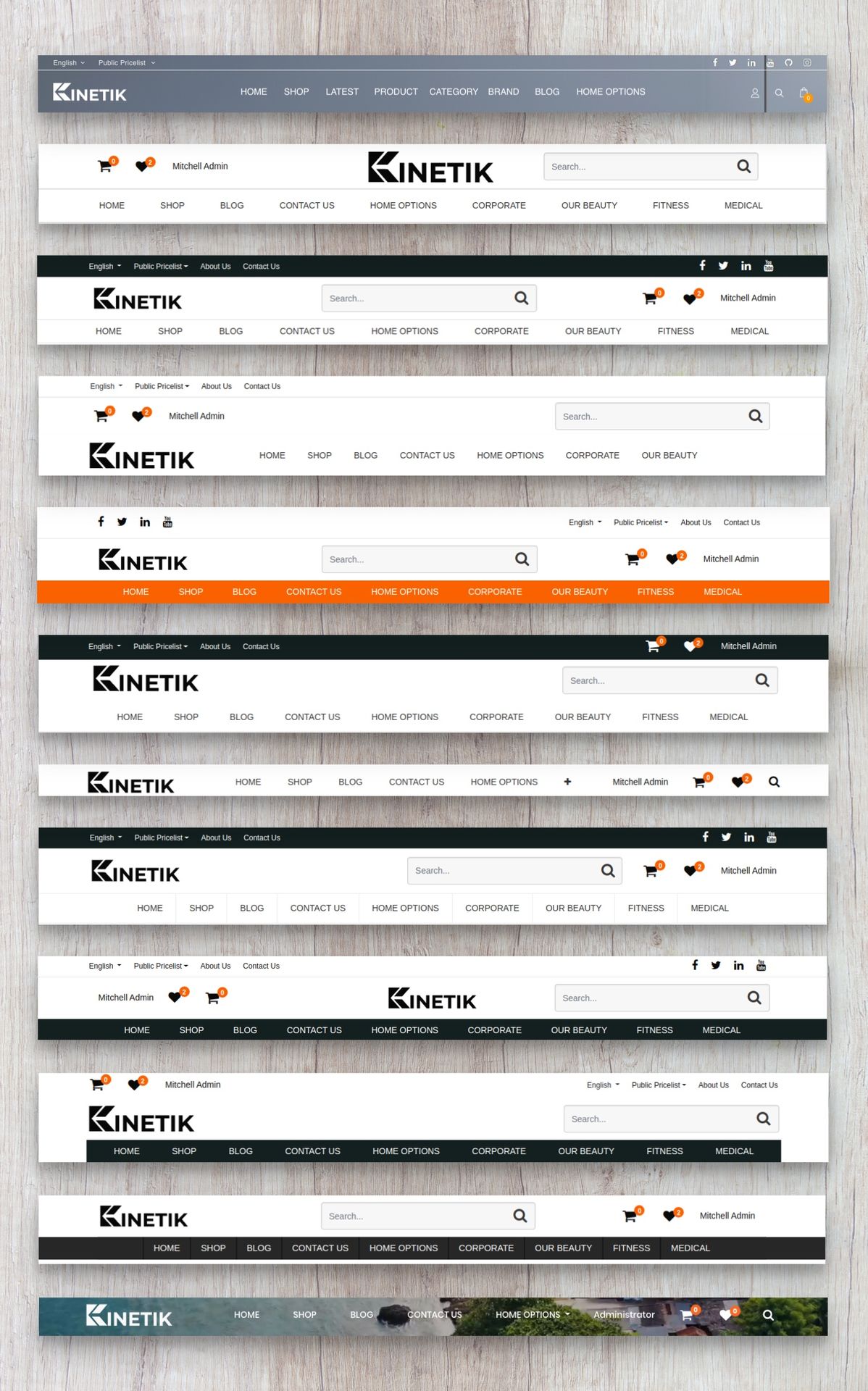 English Public Pricelist

KINETIK HOME SHOP LATEST PRODUCT CATEGORY BRAND BLOG HOME OPTIONS 0

0 2 Mitchell Admin KINETIK Search...

HOME SHOP BLOG CONTACT US HOME OPTIONS CORPORATE OUR BEAUTY FITNESS MEDICAL

English Public Pricelist About Us Contact Us

KINETIK Search... 0 2 Mitchell Admin

HOME SHOP BLOG CONTACT US HOME OPTIONS CORPORATE OUR BEAUTY FITNESS MEDICAL

English Public Pricelist About Us Contact Us

0 2 Mitchell Admin Search...

KINETIK HOME SHOP BLOG CONTACT US HOME OPTIONS CORPORATE OUR BEAUTY

English Public Pricelist About Us Contact Us

KINETIK Search... 0 2 Mitchell Admin

HOME SHOP BLOG CONTACT US HOME OPTIONS CORPORATE OUR BEAUTY FITNESS MEDICAL

English Public Pricelist About Us Contact Us 0 2 Mitchell Admin

KINETIK Search...

HOME SHOP BLOG CONTACT US HOME OPTIONS CORPORATE OUR BEAUTY FITNESS MEDICAL

KINETIK HOME SHOP BLOG CONTACT US HOME OPTIONS + Mitchell Admin 0 2

English Public Pricelist About Us Contact Us

KINETIK Search... 0 2 Mitchell Admin

HOME SHOP BLOG CONTACT US HOME OPTIONS CORPORATE OUR BEAUTY FITNESS MEDICAL

English Public Pricelist About Us Contact Us

Mitchell Admin 2 0 KINETIK Search...

HOME SHOP BLOG CONTACT US HOME OPTIONS CORPORATE OUR BEAUTY FITNESS MEDICAL

0 2 Mitchell Admin English Public Pricelist About Us Contact Us

KINETIK Search...

HOME SHOP BLOG CONTACT US HOME OPTIONS CORPORATE OUR BEAUTY FITNESS MEDICAL

KINETIK Search... 0 2 Mitchell Admin

HOME SHOP BLOG CONTACT US HOME OPTIONS CORPORATE OUR BEAUTY FITNESS MEDICAL

KINETIK HOME SHOP BLOG CONTACT US HOME OPTIONS Administrator 0 0